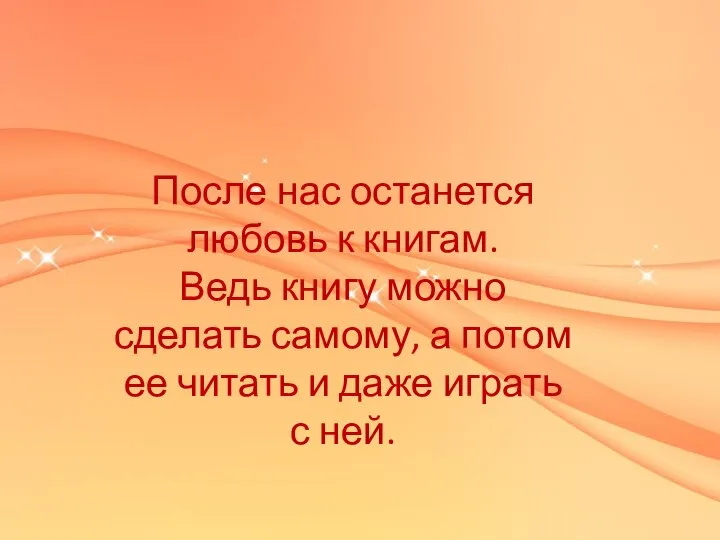 После нас останется любовь к книгам. Ведь книгу можно сделать самому, а потом ее читать и даже играть с ней.